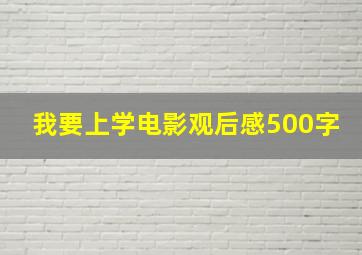 我要上学电影观后感500字